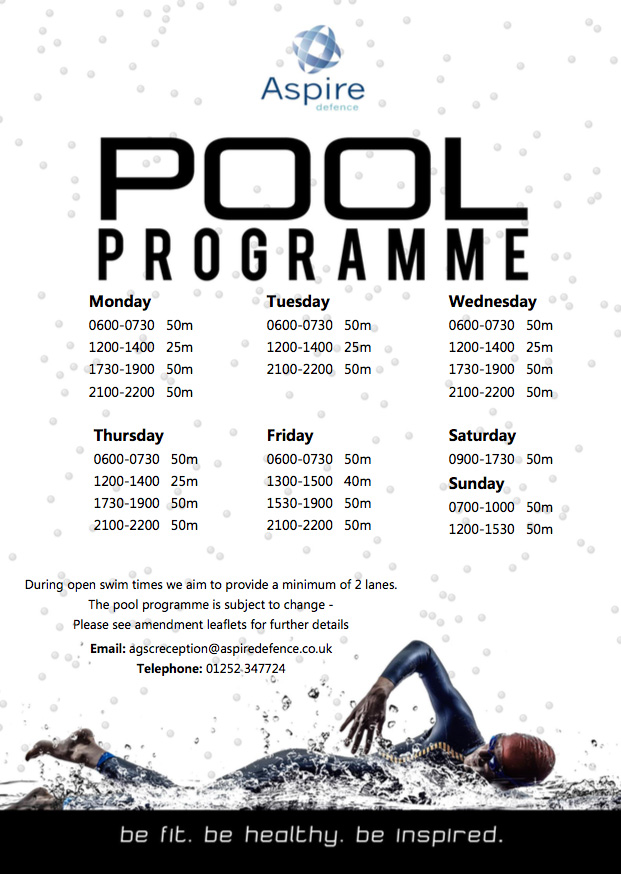 Aspire
defence

POOL
PROGRAMME

Monday
0600-0730 50m
1200-1400 25m
1730-1900 50m
2100-2200 50m

Tuesday
0600-0730 50m
1200-1400 25m
2100-2200 50m

Wednesday
0600-0730 50m
1200-1400 25m
1730-1900 50m
2100-2200 50m

Thursday
0600-0730 50m
1200-1400 25m
1730-1900 50m
2100-2200 50m

Friday
0600-0730 50m
1300-1500 40m
1530-1900 50m
2100-2200 50m

Saturday
0900-1730 50m

Sunday
0700-1000 50m
1200-1530 50m

During open swim times we aim to provide a minimum of 2 lanes.
The pool programme is subject to change -
Please see amendment leaflets for further details

Email: agscreception@aspiredefence.co.uk
Telephone: 01252 347724

be fit. be healthy. be inspired.